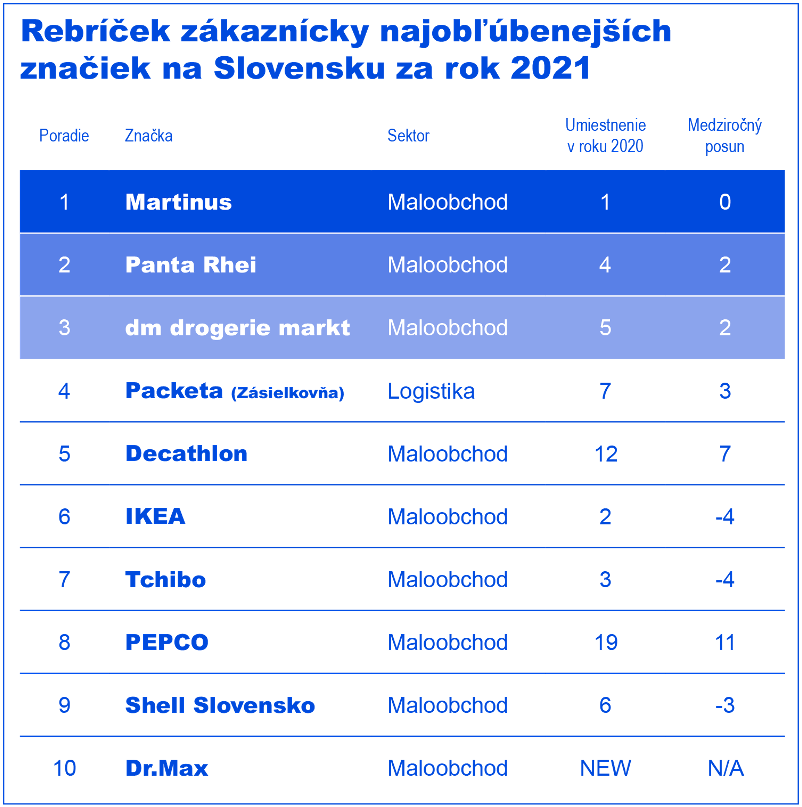 Rebríček zákaznícky najobľúbenejších značiek na Slovensku za rok 2021

| Poradie | Značka | Sektor | Umiestnenie v roku 2020 | Medziročný posun |
|---|---|---|---|---|
| 1 | Martinus | Maloobchod | 1 | 0 |
| 2 | Panta Rhei | Maloobchod | 4 | 2 |
| 3 | dm drogerie markt | Maloobchod | 5 | 2 |
| 4 | Packeta (Zásielkovňa) | Logistika | 7 | 3 |
| 5 | Decathlon | Maloobchod | 12 | 7 |
| 6 | IKEA | Maloobchod | 2 | -4 |
| 7 | Tchibo | Maloobchod | 3 | -4 |
| 8 | PEPCO | Maloobchod | 19 | 11 |
| 9 | Shell Slovensko | Maloobchod | 6 | -3 |
| 10 | Dr.Max | Maloobchod | NEW | N/A |